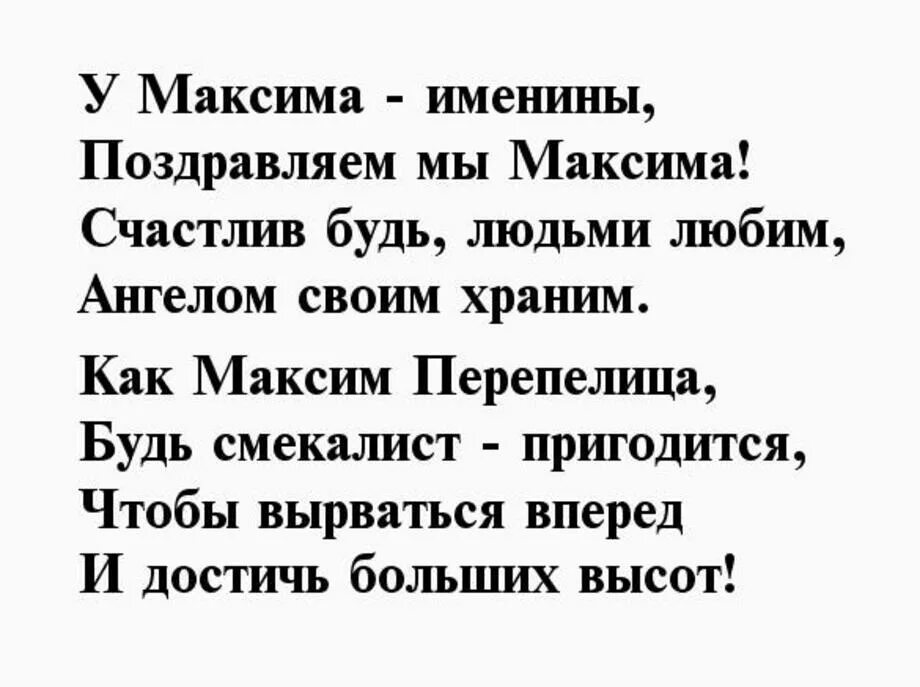 У Максима - именины,
Поздравляем мы Максима!
Счастлив будь, людьми любим,
Ангелом своим храним.

Как Максим Перепелица,
Будь смекалист - пригодится,
Чтобы вырваться вперед
И достичь больших высот!